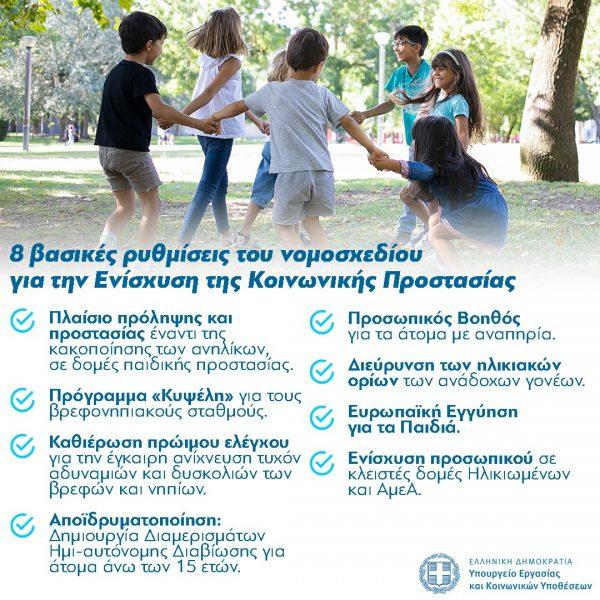 8 βασικές ρυθμίσεις του νομοσχεδίου για την Ενίσχυση της Κοινωνικής Προστασίας

Πλαίσιο πρόληψης και προστασίας έναντι της κακοποίησης των ανηλίκων, σε δομές παιδικής προστασίας.

Πρόγραμμα «Κυψέλη» για τους βρεφονηπιακούς σταθμούς.

Καθιέρωση πρώιμου ελέγχου για την έγκαιρη ανίχνευση τυχόν αδυναμιών και δυσκολιών των βρεφών και νηπίων.

Αποϊδρυματοποίηση: Δημιουργία Διαμερισμάτων Ημι-αυτόνομης Διαβίωσης για άτομα άνω των 15 ετών.

Προσωπικός Βοηθός για τα άτομα με αναπηρία.

Διεύρυνση των ηλικιακών ορίων των ανάδοχων γονέων.

Ευρωπαϊκή Εγγύηση για τα Παιδιά.

Ενίσχυση προσωπικού σε κλειστές δομές Ηλικιωμένων και ΑμεΑ.

ΕΛΛΗΝΙΚΗ ΔΗΜΟΚΡΑΤΙΑ
Υπουργείο Εργασίας και Κοινωνικών Υποθέσεων